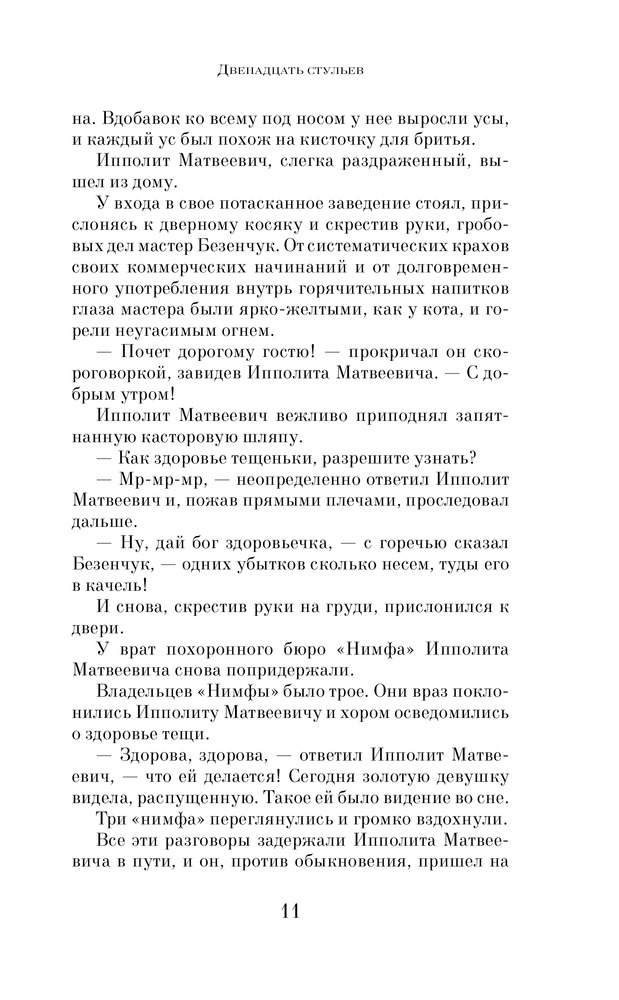 Двенадцать стульев

на. Вдобавок ко всему под носом у нее выросли усы, и каждый ус был похож на кисточку для бритья.

Ипполит Матвеевич, слегка раздраженный, вышел из дому.

У входа в свое потасканное заведение стоял, прислонясь к дверному косяку и скрестив руки, гробовых дел мастер Безенчук. От систематических крахов своих коммерческих начинаний и от долговременного употребления внутрь горячительных напитков глаза мастера были ярко-желтыми, как у кота, и горели неугасимым огнем.

— Почет дорогому гостю! — прокричал он скороговоркой, завидев Ипполита Матвеевича. — С добрым утром!

Ипполит Матвеевич вежливо приподнял запятнанную касторовую шляпу.

— Как здоровье тещеньки, разрешите узнать?

— Мр-мр-мр, — неопределенно ответил Ипполит Матвеевич и, пожав прямыми плечами, проследовал дальше.

— Ну, дай бог здоровьечка, — с горечью сказал Безенчук, — одних убытков сколько несем, туды его в качель!

И снова, скрестив руки на груди, прислонился к двери.

У врат похоронного бюро «Нимфа» Ипполита Матвеевича снова попридержали.

Владельцев «Нимфы» было трое. Они враз поклонились Ипполиту Матвеевичу и хором осведомились о здоровье тещи.

— Здорова, здорова, — ответил Ипполит Матвеевич, — что ей делается! Сегодня золотую девушку видела, распущенную. Такое ей было видение во сне.

Три «нимфа» переглянулись и громко вздохнули.

Все эти разговоры задержали Ипполита Матвеевича в пути, и он, против обыкновения, пришел на

11